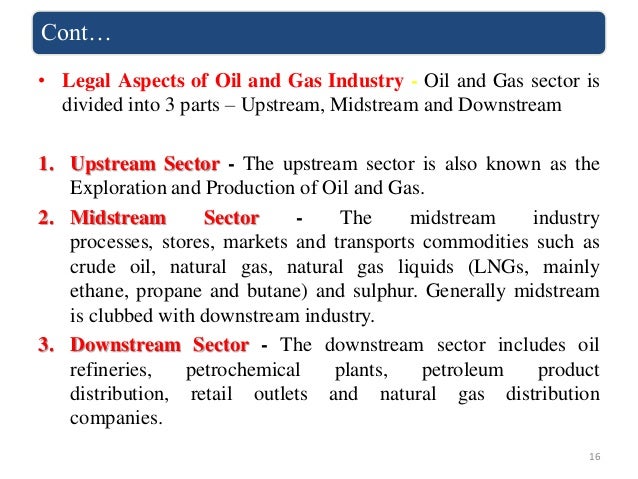 Cont…

• Legal Aspects of Oil and Gas Industry - Oil and Gas sector is divided into 3 parts – Upstream, Midstream and Downstream

1. Upstream Sector - The upstream sector is also known as the Exploration and Production of Oil and Gas.
2. Midstream Sector - The midstream industry processes, stores, markets and transports commodities such as crude oil, natural gas, natural gas liquids (LNGs, mainly ethane, propane and butane) and sulphur. Generally midstream is clubbed with downstream industry.
3. Downstream Sector - The downstream sector includes oil refineries, petrochemical plants, petroleum product distribution, retail outlets and natural gas distribution companies.

16